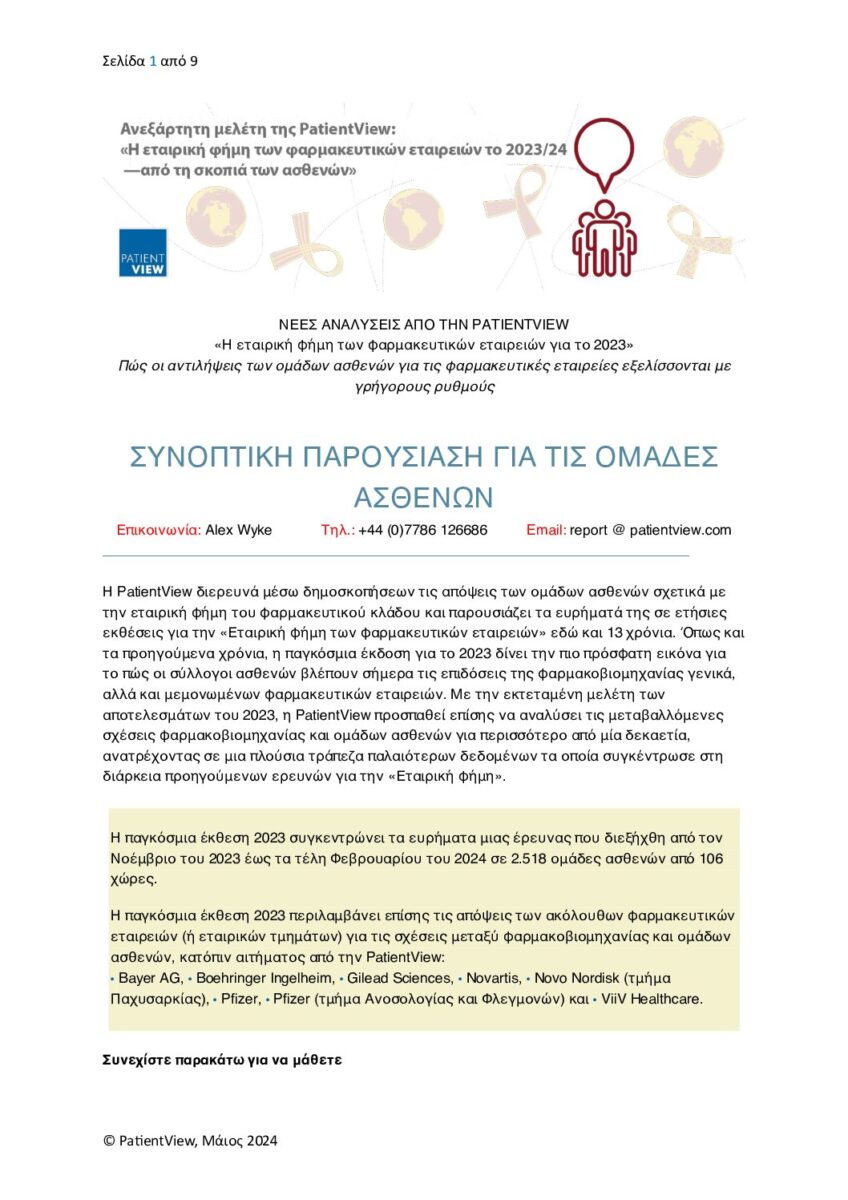 Σελίδα 1 από 9

Ανεξάρτητη μελέτη της PatientView: «Η εταιρική φήμη των φαρμακευτικών εταιρειών το 2023/24 —από τη σκοπιά των ασθενών»

PATIENT VIEW

ΝΕΕΣ ΑΝΑΛΥΣΕΙΣ ΑΠΟ ΤΗΝ PATIENTVIEW
«Η εταιρική φήμη των φαρμακευτικών εταιρειών για το 2023»
Πώς οι αντιλήψεις των ομάδων ασθενών για τις φαρμακευτικές εταιρείες εξελίσσονται με γρήγορους ρυθμούς

ΣΥΝΟΠΤΙΚΗ ΠΑΡΟΥΣΙΑΣΗ ΓΙΑ ΤΙΣ ΟΜΑΔΕΣ ΑΣΘΕΝΩΝ

Επικοινωνία: Alex Wyke Τηλ.: +44 (0)7786 126686 Email: report @ patientview.com

Η PatientView διερευνά μέσω δημοσκοπήσεων τις απόψεις των ομάδων ασθενών σχετικά με την εταιρική φήμη του φαρμακευτικού κλάδου και παρουσιάζει τα ευρήματά της σε ετήσιες εκθέσεις για την «Εταιρική φήμη των φαρμακευτικών εταιρειών» εδώ και 13 χρόνια. Όπως και τα προηγούμενα χρόνια, η παγκόσμια έκδοση για το 2023 δίνει την πιο πρόσφατη εικόνα για το πώς οι σύλλογοι ασθενών βλέπουν σήμερα τις επιδόσεις της φαρμακοβιομηχανίας γενικά, αλλά και μεμονωμένων φαρμακευτικών εταιρειών. Με την εκτεταμένη μελέτη των αποτελεσμάτων του 2023, η PatientView προσπαθεί επίσης να αναλύσει τις μεταβαλλόμενες σχέσεις φαρμακοβιομηχανίας και ομάδων ασθενών για περισσότερο από μία δεκαετία, ανατρέχοντας σε μια πλούσια τράπεζα παλαιότερων δεδομένων τα οποία συγκέντρωσε στη διάρκεια προηγούμενων ερευνών για την «Εταιρική φήμη».

Η παγκόσμια έκθεση 2023 συγκεντρώνει τα ευρήματα μιας έρευνας που διεξήχθη από τον Νοέμβριο του 2023 έως τα τέλη Φεβρουαρίου του 2024 σε 2.518 ομάδες ασθενών από 106 χώρες.

Η παγκόσμια έκθεση 2023 περιλαμβάνει επίσης τις απόψεις των ακόλουθων φαρμακευτικών εταιρειών (ή εταιρικών τμημάτων) για τις σχέσεις μεταξύ φαρμακοβιομηχανίας και ομάδων ασθενών, κατόπιν αιτήματος από την PatientView:
• Bayer AG, • Boehringer Ingelheim, • Gilead Sciences, • Novartis, • Novo Nordisk (τμήμα Παχυσαρκίας), • Pfizer, • Pfizer (τμήμα Ανοσολογίας και Φλεγμονών) και • ViiV Healthcare.

Συνεχίστε παρακάτω για να μάθετε

© PatientView, Μάιος 2024